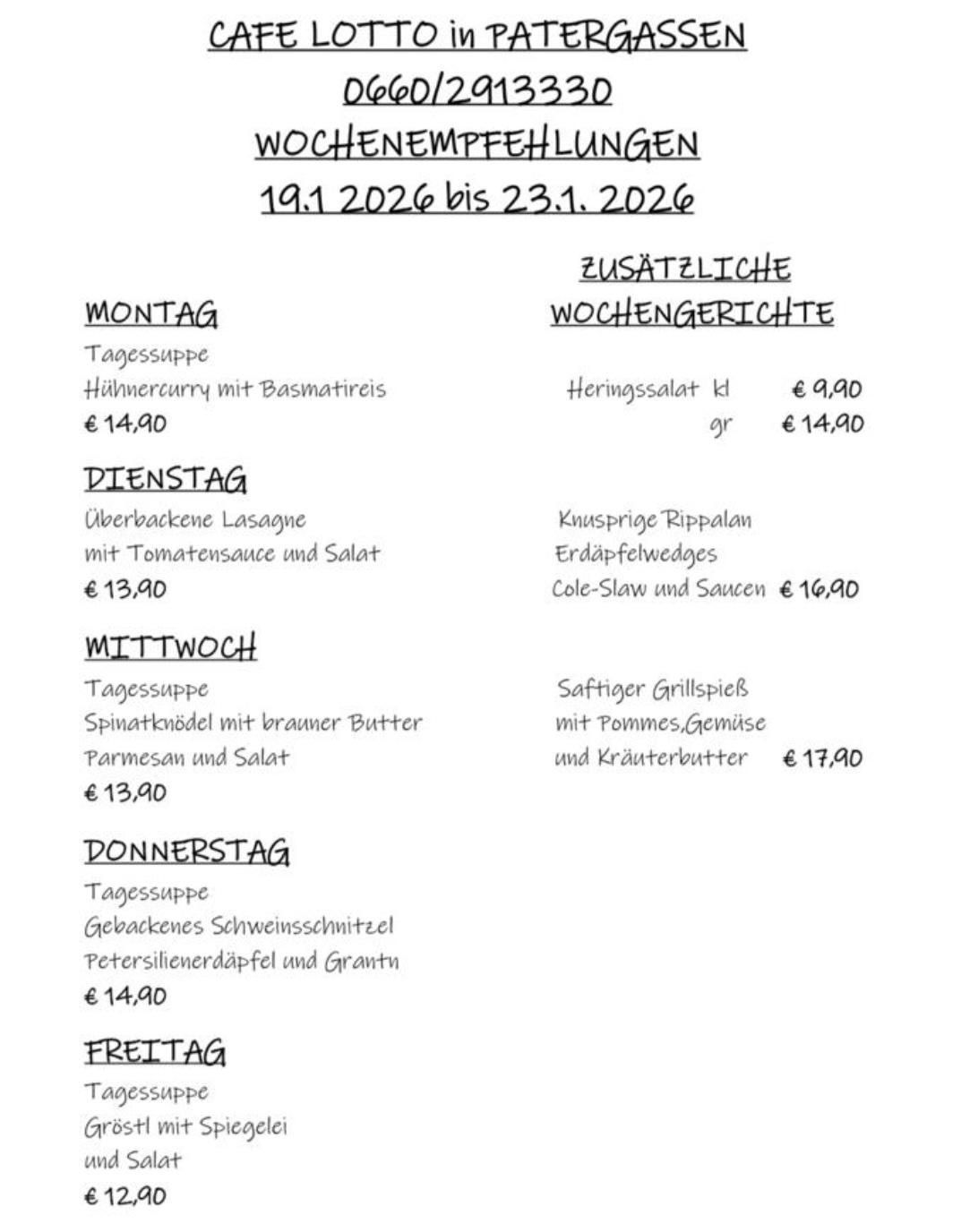 CAFE LOTTO in PATERGASSEN
0660/2913330
WOCHENEMPFEHLUNGEN
19.1 2026 bis 23.1. 2026

MONTAG
Tagessuppe
Hühnercurry mit Basmatireis
€ 14,90

DIENSTAG
Überbackene Lasagne
mit Tomatensauce und Salat
€ 13,90

MITTWOCH
Tagessuppe
Spinatknödel mit brauner Butter
Parmesan und Salat
€ 13,90

DONNERSTAG
Tagessuppe
Gebackenes Schweinsschnitzel
Petersilienerdäpfel und Grantn
€ 14,90

FREITAG
Tagessuppe
Gröstl mit Spiegelei
und Salat
€ 12,90

ZUSÄTZLICHE WOCHENGERICHTE

Heringssalat kl € 9,90
gr € 14,90

Knusprige Rippalan
Erdäpfelwedges
Cole-Slaw und Saucen € 16,90

Saftiger Grillspieß
mit Pommes,Gemüse
und Kräuterbutter € 17,90